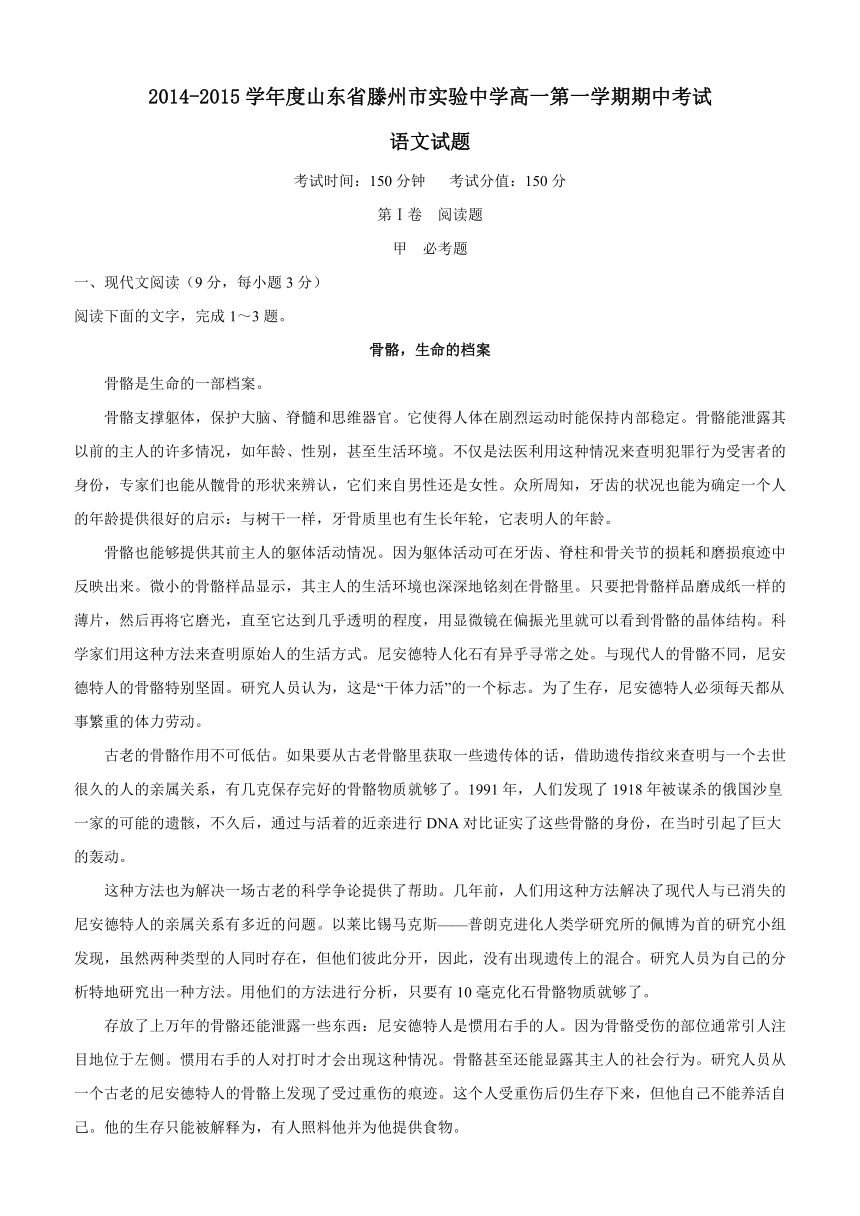 2014-2015 学年度山东省滕州市实验中学高一第一学期期中考试

语文试题

考试时间：150 分钟　　考试分值：150 分

第Ⅰ卷　阅读题

甲　必考题

一、现代文阅读（9 分，每小题 3 分）

阅读下面的文字，完成 1～3 题。

骨骼，生命的档案

骨骼是生命的一部档案。

骨骼支撑躯体，保护大脑、脊髓和思维器官。它使得人体在剧烈运动时能保持内部稳定。骨骼能泄露其以前的主人的许多情况，如年龄、性别，甚至生活环境。不仅是法医利用这种情况来查明犯罪行为受害者的身份，专家们也能从髋骨的形状来辨认，它们来自男性还是女性。众所周知，牙齿的状况也能为确定一个人的年龄提供很好的启示：与树干一样，牙骨质里也有生长年轮，它表明人的年龄。

骨骼也能够提供其前主人的躯体活动情况。因为躯体活动可在牙齿、脊柱和骨关节的损耗和磨损痕迹中反映出来。微小的骨骼样品显示，其主人的生活环境也深深地铭刻在骨骼里。只要把骨骼样品磨成纸一样的薄片，然后再将它磨光，直至它达到几乎透明的程度，用显微镜在偏振光里就可以看到骨骼的晶体结构。科学家们用这种方法来查明原始人的生活方式。尼安德特人化石有异乎寻常之处。与现代人的骨骼不同，尼安德特人的骨骼特别坚固。研究人员认为，这是“干体力活”的一个标志。为了生存，尼安德特人必须每天都从事繁重的体力劳动。

古老的骨骼作用不可低估。如果要从古老骨骼里获取一些遗传体的话，借助遗传指纹来查明与一个去世很久的人的亲属关系，有几克保存完好的骨骼物质就够了。1991 年，人们发现了 1918 年被谋杀的俄国沙皇一家的可能的遗骸，不久后，通过与活着的近亲进行 DNA 对比证实了这些骨骼的身份，在当时引起了巨大的轰动。

这种方法也为解决一场古老的科学争论提供了帮助。几年前，人们用这种方法解决了现代人与已消失的尼安德特人的亲属关系有多近的问题。以莱比锡马克斯——普朗克进化人类学研究所的佩博为首的研究小组发现，虽然两种类型的人同时存在，但他们彼此分开，因此，没有出现遗传上的混合。研究人员为自己的分析特地研究出一种方法。用他们的方法进行分析，只要有 10 毫克化石骨骼物质就够了。

存放了上万年的骨骼还能泄露一些东西：尼安德特人是惯用右手的人。因为骨骼受伤的部位通常引人注目地位于左侧。惯用右手的人对打时才会出现这种情况。骨骼甚至还能显露其主人的社会行为。研究人员从一个古老的尼安德特人的骨骼上发现了受过重伤的痕迹。这个人受重伤后仍生存下来，但他自己不能养活自己。他的生存只能被解释为，有人照料他并为他提供食物。